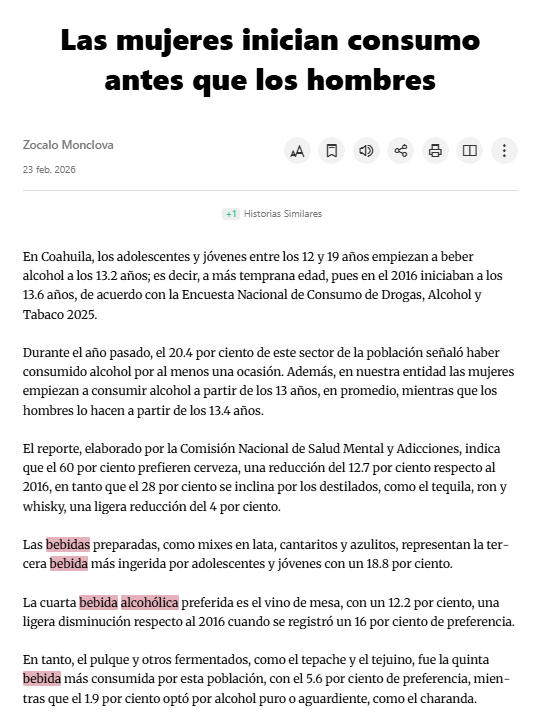 Las mujeres inician consumo antes que los hombres

Zocalo Monclova
23 feb. 2026

+1 Historias Similares

En Coahuila, los adolescentes y jóvenes entre los 12 y 19 años empiezan a beber alcohol a los 13.2 años; es decir, a más temprana edad, pues en el 2016 iniciaban a los 13.6 años, de acuerdo con la Encuesta Nacional de Consumo de Drogas, Alcohol y Tabaco 2025.

Durante el año pasado, el 20.4 por ciento de este sector de la población señaló haber consumido alcohol por al menos una ocasión. Además, en nuestra entidad las mujeres empiezan a consumir alcohol a partir de los 13 años, en promedio, mientras que los hombres lo hacen a partir de los 13.4 años.

El reporte, elaborado por la Comisión Nacional de Salud Mental y Adicciones, indica que el 60 por ciento prefieren cerveza, una reducción del 12.7 por ciento respecto al 2016, en tanto que el 28 por ciento se inclina por los destilados, como el tequila, ron y whisky, una ligera reducción del 4 por ciento.

Las bebidas preparadas, como mixes en lata, cantaritos y azulitos, representan la tercera bebida más ingerida por adolescentes y jóvenes con un 18.8 por ciento.

La cuarta bebida alcohólica preferida es el vino de mesa, con un 12.2 por ciento, una ligera disminución respecto al 2016 cuando se registró un 16 por ciento de preferencia.

En tanto, el pulque y otros fermentados, como el tepache y el tejuino, fue la quinta bebida más consumida por esta población, con el 5.6 por ciento de preferencia, mientras que el 1.9 por ciento optó por alcohol puro o aguardiente, como el charanda.